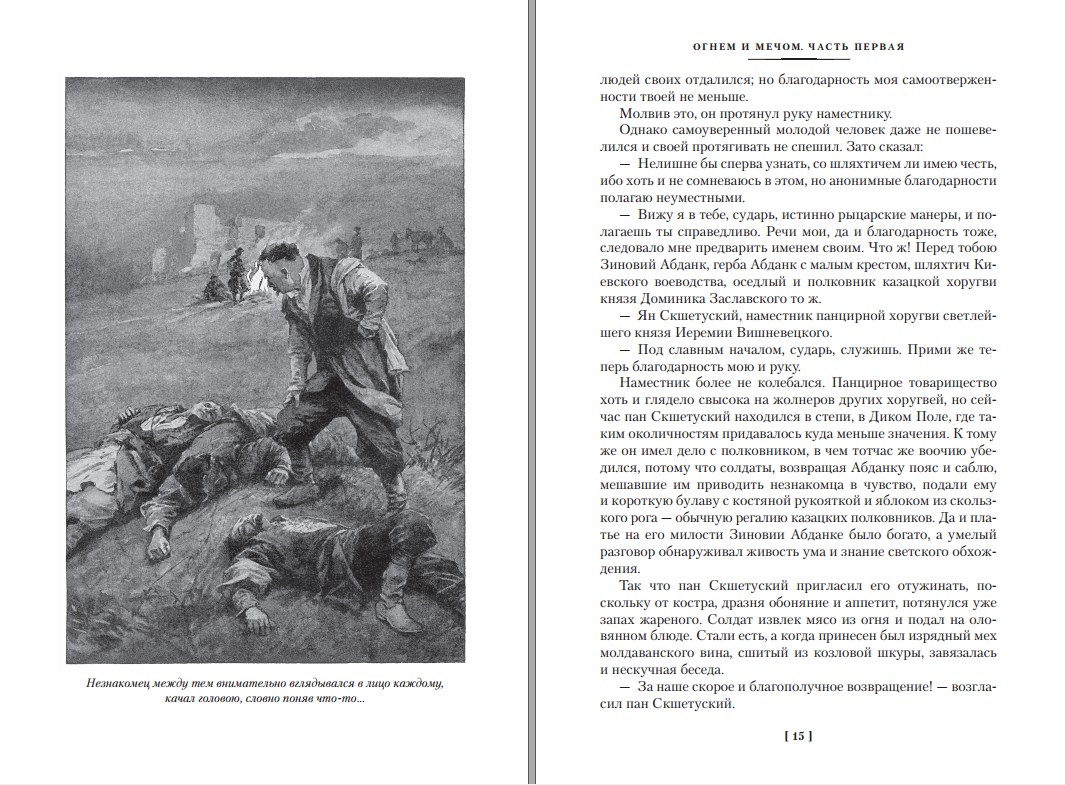 Незнакомец между тем внимательно вглядывался в лицо каждому, качал головою, словно поняв что-то...

ОГНЕМ И МЕЧОМ. ЧАСТЬ ПЕРВАЯ

людей своих отдалился; но благодарность моя самоотверженности твоей не меньше.

Молвив это, он протянул руку наместнику.

Однако самоуверенный молодой человек даже не пошевелился и своей протягивать не спешил. Зато сказал:

— Нелишне бы сперва узнать, со шляхтичем ли имею честь, ибо хоть и не сомневаюсь в этом, но анонимные благодарности полагаю неуместными.

— Вижу я в тебе, сударь, истинно рыцарские манеры, и полагаешь ты справедливо. Речи мои, да и благодарность тоже, следовало мне предварить именем своим. Что ж! Перед тобою Зиновий Абданк, герба Абданк с малым крестом, шляхтич Киевского воеводства, оседлый и полковник казацкой хоругви князя Доминика Заславского то ж.

— Ян Скшетуский, наместник панцирной хоругви светлейшего князя Иеремии Вишневецкого.

— Под славным началом, сударь, служишь. Прими же теперь благодарность мою и руку.

Наместник более не колебался. Панцирное товарищество хоть и глядело свысока на жолнеров других хоругвей, но сейчас пан Скшетуский находился в степи, в Диком Поле, где таким околичностям придавалось куда меньше значения. К тому же он имел дело с полковником, в чем тотчас же воочию убедился, потому что солдаты, возвращая Абданку пояс и саблю, мешавшие им приводить незнакомца в чувство, подали ему и короткую булаву с костяной рукояткой и яблоком из скользкого рога — обычную регалию казацких полковников. Да и платье на его милости Зиновии Абданке было богато, а умелый разговор обнаруживал живость ума и знание светского обхождения.

Так что пан Скшетуский пригласил его отужинать, поскольку от костра, дразня обоняние и аппетит, потянулся уже запах жареного. Солдат извлек мясо из огня и подал на оловянном блюде. Стали есть, а когда принесен был изрядный мех молдаванского вина, сшитый из козловой шкуры, завязалась и нескучная беседа.

— За наше скорое и благополучное возвращение! — возгласил пан Скшетуский.

[ 15 ]